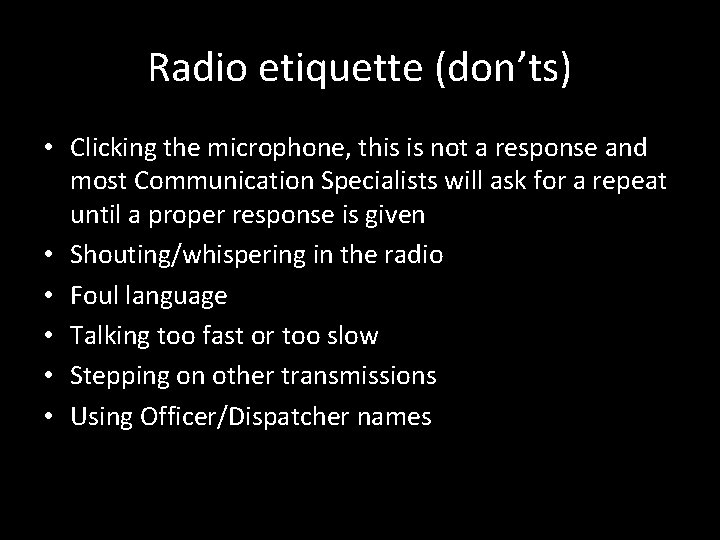 Radio etiquette (don’ts)

• Clicking the microphone, this is not a response and most Communication Specialists will ask for a repeat until a proper response is given
• Shouting/whispering in the radio
• Foul language
• Talking too fast or too slow
• Stepping on other transmissions
• Using Officer/Dispatcher names